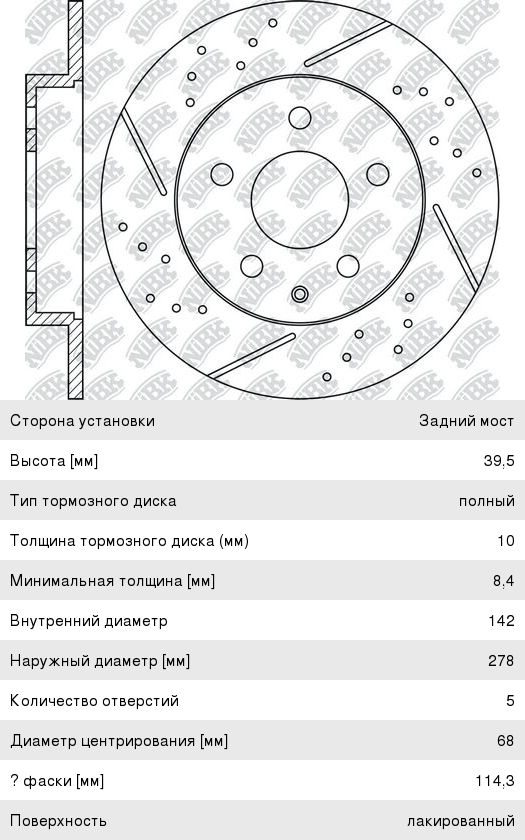 NiBK

| Сторона установки | Задний мост |
|---|---|
| Высота [мм] | 39,5 |
| Тип тормозного диска | полный |
| Толщина тормозного диска (мм) | 10 |
| Минимальная толщина [мм] | 8,4 |
| Внутренний диаметр | 142 |
| Наружный диаметр [мм] | 278 |
| Количество отверстий | 5 |
| Диаметр центрирования [мм] | 68 |
| ? фаски [мм] | 114,3 |
| Поверхность | лакированный |